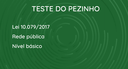 TESTE DO PEZINHO

Lei 10.079/2017

Rede pública

Nível básico